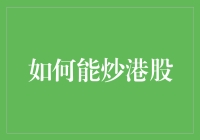 如何能炒港股